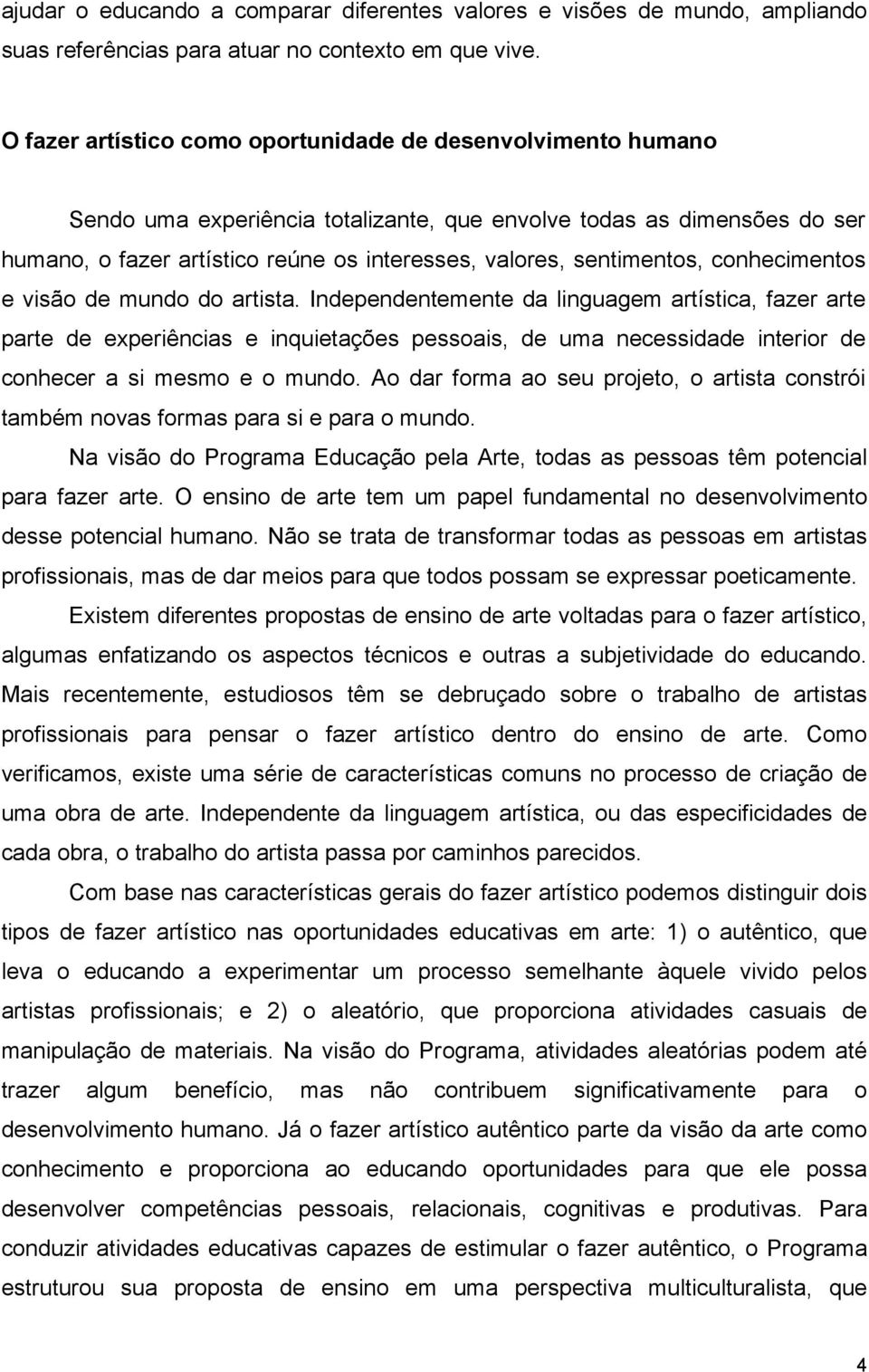 ajudar o educando a comparar diferentes valores e visões de mundo, ampliando suas referências para atuar no contexto em que vive.

O fazer artístico como oportunidade de desenvolvimento humano

Sendo uma experiência totalizante, que envolve todas as dimensões do ser humano, o fazer artístico reúne os interesses, valores, sentimentos, conhecimentos e visão de mundo do artista. Independentemente da linguagem artística, fazer arte parte de experiências e inquietações pessoais, de uma necessidade interior de conhecer a si mesmo e o mundo. Ao dar forma ao seu projeto, o artista constrói também novas formas para si e para o mundo.

Na visão do Programa Educação pela Arte, todas as pessoas têm potencial para fazer arte. O ensino de arte tem um papel fundamental no desenvolvimento desse potencial humano. Não se trata de transformar todas as pessoas em artistas profissionais, mas de dar meios para que todos possam se expressar poeticamente.

Existem diferentes propostas de ensino de arte voltadas para o fazer artístico, algumas enfatizando os aspectos técnicos e outras a subjetividade do educando. Mais recentemente, estudiosos têm se debruçado sobre o trabalho de artistas profissionais para pensar o fazer artístico dentro do ensino de arte. Como verificamos, existe uma série de características comuns no processo de criação de uma obra de arte. Independente da linguagem artística, ou das especificidades de cada obra, o trabalho do artista passa por caminhos parecidos.

Com base nas características gerais do fazer artístico podemos distinguir dois tipos de fazer artístico nas oportunidades educativas em arte: 1) o autêntico, que leva o educando a experimentar um processo semelhante àquele vivido pelos artistas profissionais; e 2) o aleatório, que proporciona atividades casuais de manipulação de materiais. Na visão do Programa, atividades aleatórias podem até trazer algum benefício, mas não contribuem significativamente para o desenvolvimento humano. Já o fazer artístico autêntico parte da visão da arte como conhecimento e proporciona ao educando oportunidades para que ele possa desenvolver competências pessoais, relacionais, cognitivas e produtivas. Para conduzir atividades educativas capazes de estimular o fazer autêntico, o Programa estruturou sua proposta de ensino em uma perspectiva multiculturalista, que

4